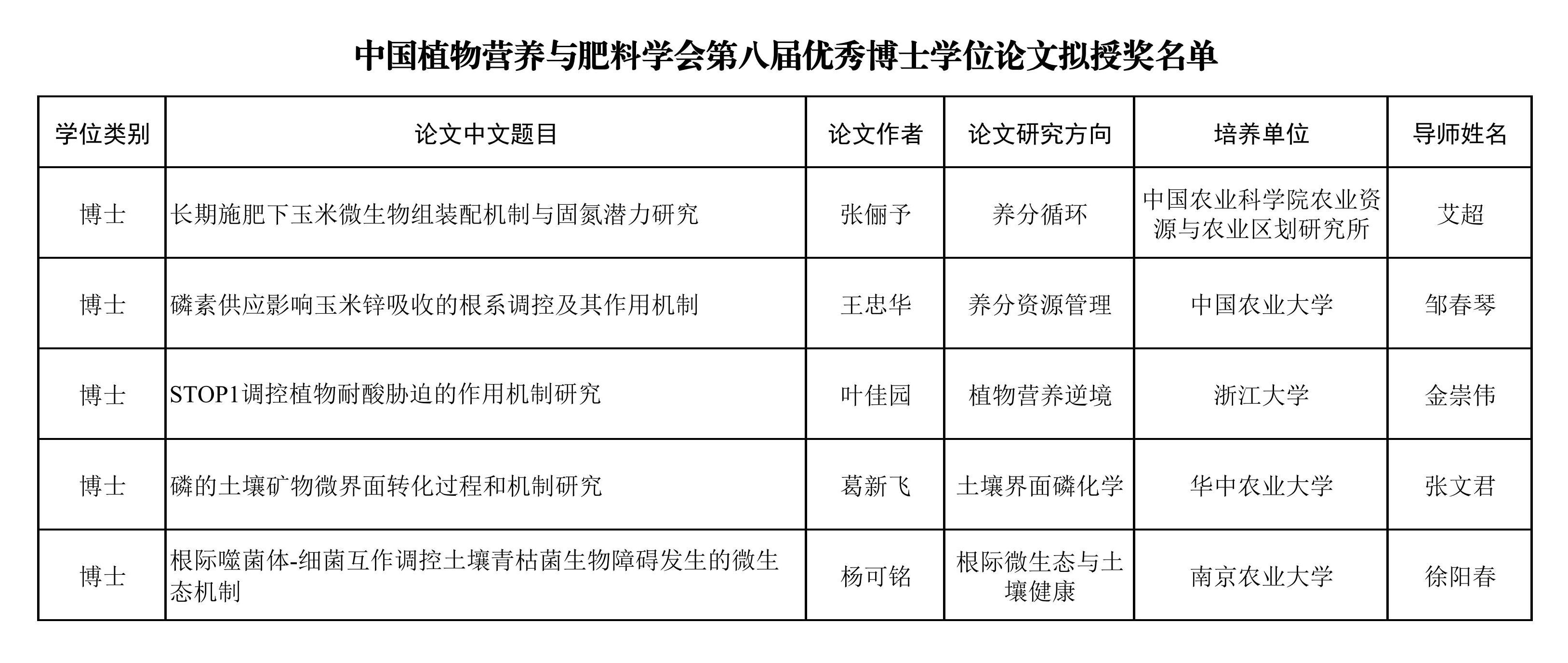 中国植物营养与肥料学会第八届优秀博士学位论文拟授奖名单

| 学位类别 | 论文中文题目 | 论文作者 | 论文研究方向 | 培养单位 | 导师姓名 |
|---|---|---|---|---|---|
| 博士 | 长期施肥下玉米微生物组装配机制与固氮潜力研究 | 张俪予 | 养分循环 | 中国农业科学院农业资源与农业区划研究所 | 艾超 |
| 博士 | 磷素供应影响玉米锌吸收的根系调控及其作用机制 | 王忠华 | 养分资源管理 | 中国农业大学 | 邹春琴 |
| 博士 | STOP1调控植物耐酸胁迫的作用机制研究 | 叶佳园 | 植物营养逆境 | 浙江大学 | 金崇伟 |
| 博士 | 磷的土壤矿物微界面转化过程和机制研究 | 葛新飞 | 土壤界面磷化学 | 华中农业大学 | 张文君 |
| 博士 | 根际噬菌体-细菌互作调控土壤青枯菌生物障碍发生的微生态机制 | 杨可铭 | 根际微生态与土壤健康 | 南京农业大学 | 徐阳春 |